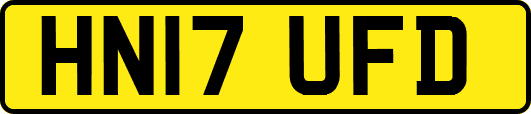 HN17 UFD